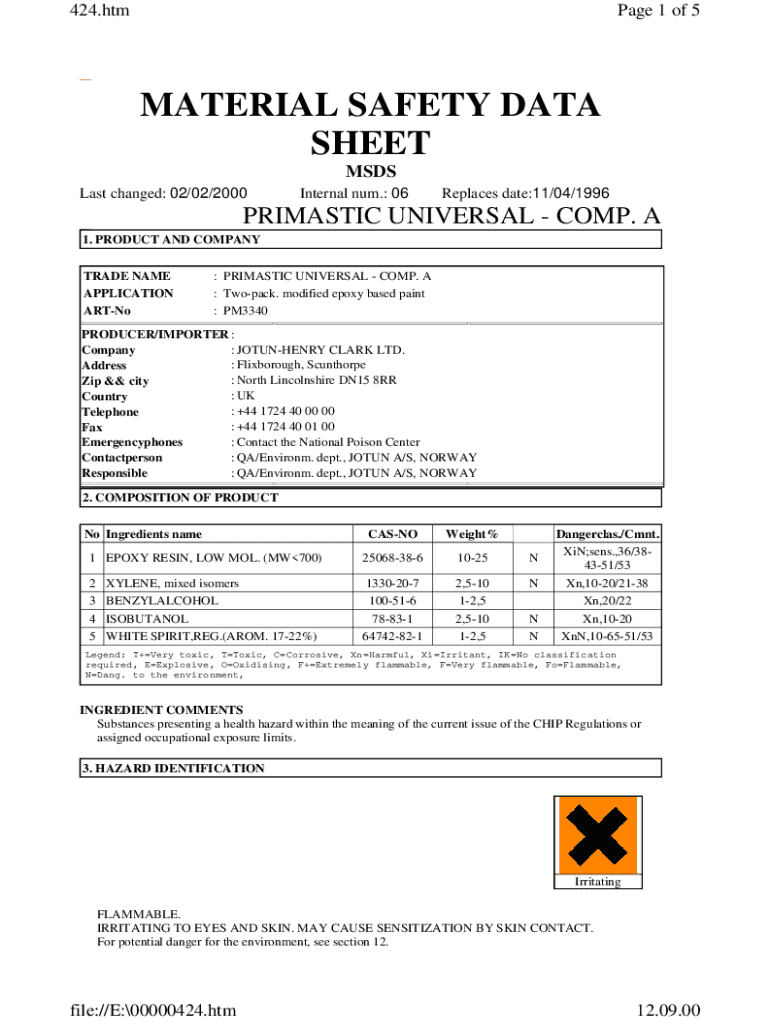 424.htm

Page 1 of 5

MATERIAL SAFETY DATA SHEET

MSDS

Last changed: 02/02/2000 Internal num.: 06 Replaces date:11/04/1996

PRIMASTIC UNIVERSAL - COMP. A

1. PRODUCT AND COMPANY

TRADE NAME : PRIMASTIC UNIVERSAL - COMP. A
APPLICATION : Two-pack. modified epoxy based paint
ART-No : PM3340

PRODUCER/IMPORTER :
Company : JOTUN-HENRY CLARK LTD.
Address : Flixborough, Scunthorpe
Zip && city : North Lincolnshire DN15 8RR
Country : UK
Telephone : +44 1724 40 00 00
Fax : +44 1724 40 01 00
Emergencyphones : Contact the National Poison Center
Contactperson : QA/Environm. dept., JOTUN A/S, NORWAY
Responsible : QA/Environm. dept., JOTUN A/S, NORWAY

2. COMPOSITION OF PRODUCT

| No | Ingredients name | CAS-NO | Weight% | | Dangerclas./Cmnt. |
|---|---|---|---|---|---|
| 1 | EPOXY RESIN, LOW MOL. (MW<700) | 25068-38-6 | 10-25 | N | XiN;sens.,36/38-43-51/53 |
| 2 | XYLENE, mixed isomers | 1330-20-7 | 2,5-10 | N | Xn,10-20/21-38 |
| 3 | BENZYLALCOHOL | 100-51-6 | 1-2,5 | | Xn,20/22 |
| 4 | ISOBUTANOL | 78-83-1 | 2,5-10 | N | Xn,10-20 |
| 5 | WHITE SPIRIT,REG.(AROM. 17-22%) | 64742-82-1 | 1-2,5 | N | XnN,10-65-51/53 |

Legend: T+=Very toxic, T=Toxic, C=Corrosive, Xn=Harmful, Xi=Irritant, IK=No classification required, E=Explosive, O=Oxidising, F+=Extremely flammable, F=Very flammable, Fo=Flammable, N=Dang. to the environment,

INGREDIENT COMMENTS
Substances presenting a health hazard within the meaning of the current issue of the CHIP Regulations or assigned occupational exposure limits.

3. HAZARD IDENTIFICATION

Irritating

FLAMMABLE.
IRRITATING TO EYES AND SKIN. MAY CAUSE SENSITIZATION BY SKIN CONTACT.
For potential danger for the environment, see section 12.

file://E:\00000424.htm

12.09.00